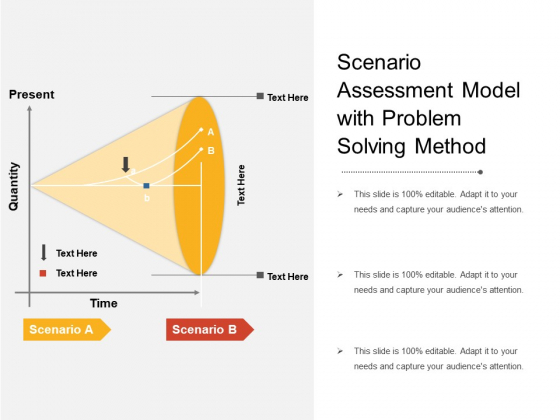 Present

Quantity

Text Here

A

B

a

b

Text Here

Text Here

Text Here

Text Here

Time

Scenario A

Scenario B

Scenario Assessment Model with Problem Solving Method

➢ This slide is 100% editable. Adapt it to your needs and capture your audience's attention.

➢ This slide is 100% editable. Adapt it to your needs and capture your audience's attention.

➢ This slide is 100% editable. Adapt it to your needs and capture your audience's attention.